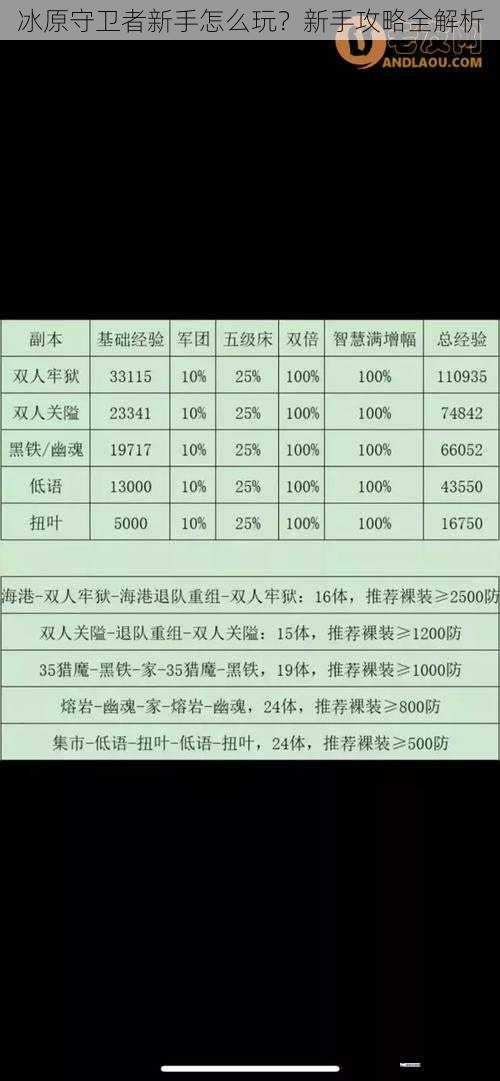 冰原守卫者新手怎么玩？新手攻略全解析

ANDLAOU.COM

| 副本 | 基础经验 | 军团 | 五级床 | 双倍 | 智慧满增幅 | 总经验 |
|---|---|---|---|---|---|---|
| 双人牢狱 | 33115 | 10% | 25% | 100% | 100% | 110935 |
| 双人关隘 | 23341 | 10% | 25% | 100% | 100% | 74842 |
| 黑铁/幽魂 | 19717 | 10% | 25% | 100% | 100% | 66052 |
| 低语 | 13000 | 10% | 25% | 100% | 100% | 43550 |
| 扭叶 | 5000 | 10% | 25% | 100% | 100% | 16750 |

海港-双人牢狱-海港退队重组-双人牢狱：16体，推荐裸装≥2500防

双人关隘-退队重组-双人关隘：15体，推荐裸装≥1200防

35猎魔-黑铁-家-35猎魔-黑铁，19体，推荐裸装≥1000防

熔岩-幽魂-家-熔岩-幽魂，24体，推荐裸装≥800防

集市-低语-扭叶-低语-扭叶，24体，推荐裸装≥500防